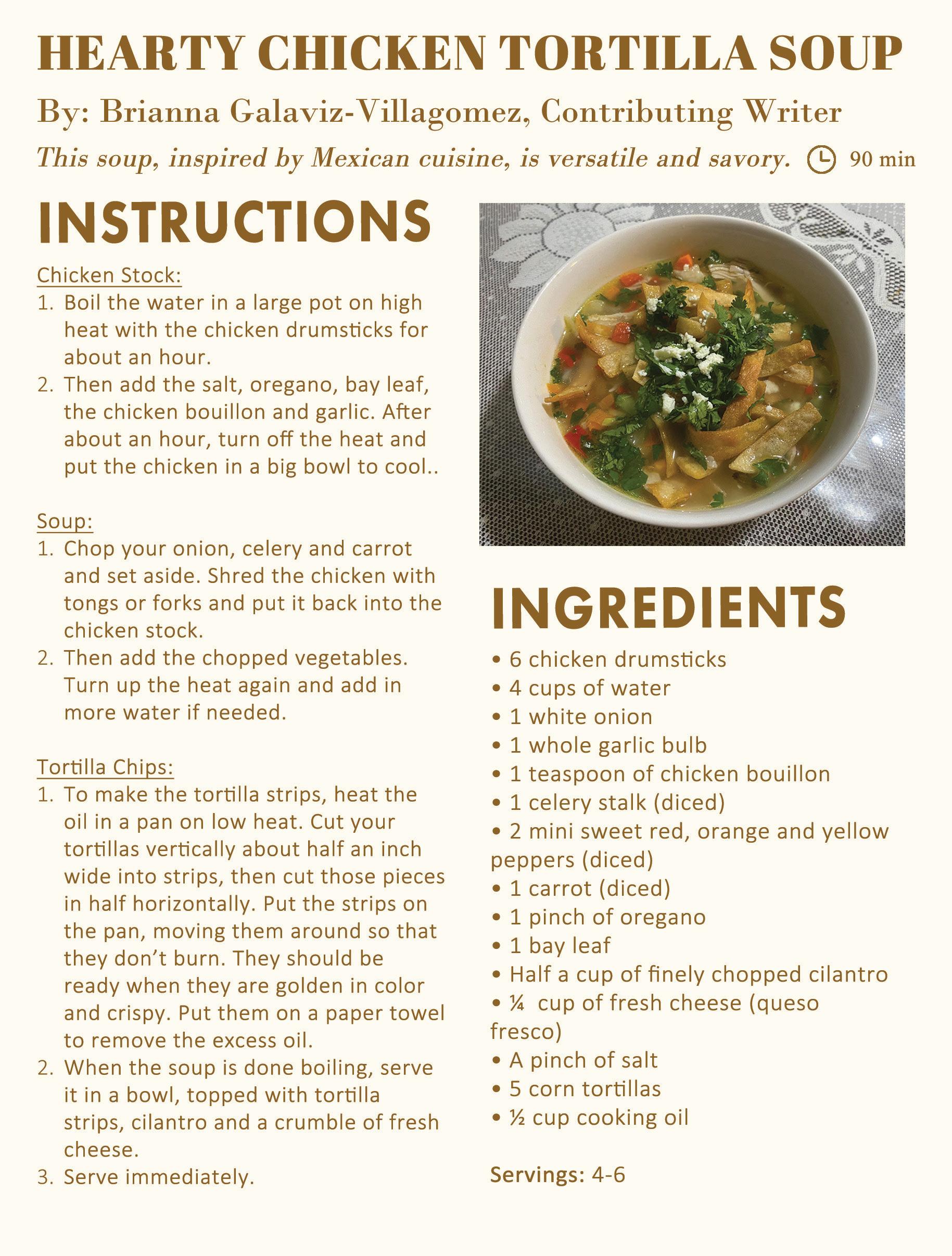 HEARTY CHICKEN TORTILLA SOUP

By: Brianna Galaviz-Villagomez, Contributing Writer

This soup, inspired by Mexican cuisine, is versatile and savory. 90 min

INSTRUCTIONS

Chicken Stock:
1. Boil the water in a large pot on high heat with the chicken drumsticks for about an hour.
2. Then add the salt, oregano, bay leaf, the chicken bouillon and garlic. After about an hour, turn off the heat and put the chicken in a big bowl to cool..

Soup:
1. Chop your onion, celery and carrot and set aside. Shred the chicken with tongs or forks and put it back into the chicken stock.
2. Then add the chopped vegetables. Turn up the heat again and add in more water if needed.

Tortilla Chips:
1. To make the tortilla strips, heat the oil in a pan on low heat. Cut your tortillas vertically about half an inch wide into strips, then cut those pieces in half horizontally. Put the strips on the pan, moving them around so that they don't burn. They should be ready when they are golden in color and crispy. Put them on a paper towel to remove the excess oil.
2. When the soup is done boiling, serve it in a bowl, topped with tortilla strips, cilantro and a crumble of fresh cheese.
3. Serve immediately.

INGREDIENTS
• 6 chicken drumsticks
• 4 cups of water
• 1 white onion
• 1 whole garlic bulb
• 1 teaspoon of chicken bouillon
• 1 celery stalk (diced)
• 2 mini sweet red, orange and yellow peppers (diced)
• 1 carrot (diced)
• 1 pinch of oregano
• 1 bay leaf
• Half a cup of finely chopped cilantro
• ¼ cup of fresh cheese (queso fresco)
• A pinch of salt
• 5 corn tortillas
• ½ cup cooking oil

Servings: 4-6